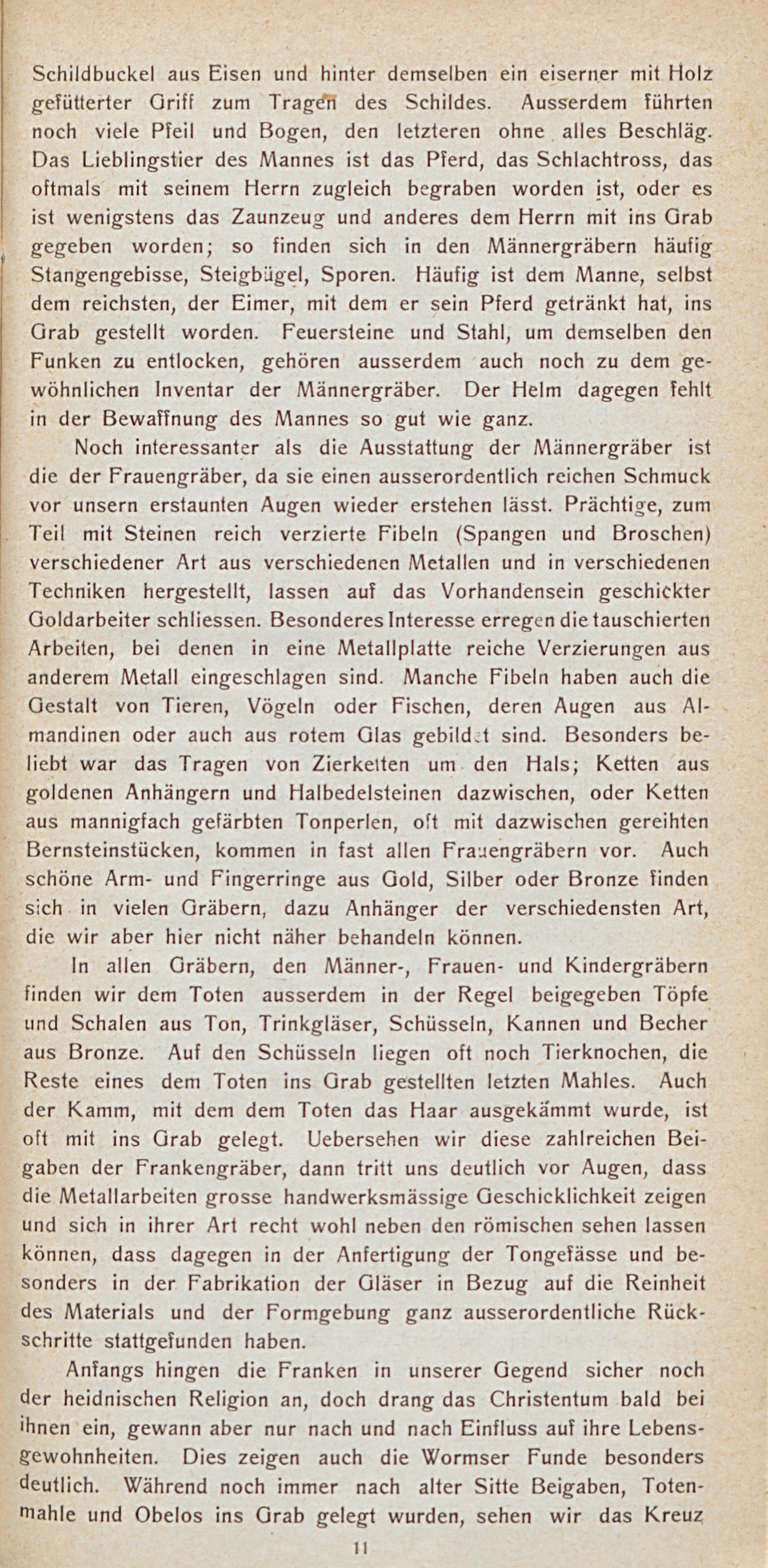 Schildbuckel aus Eisen und hinter demselben ein eiserner mit Holz gefütterter Griff zum Tragen des Schildes. Ausserdem führten noch viele Pfeil und Bogen, den letzteren ohne alles Beschläg. Das Lieblingstier des Mannes ist das Pferd, das Schlachtross, das oftmals mit seinem Herrn zugleich begraben worden ist, oder es ist wenigstens das Zaunzeug und anderes dem Herrn mit ins Grab gegeben worden; so finden sich in den Männergräbern häufig Stangengebisse, Steigbügel, Sporen. Häufig ist dem Manne, selbst dem reichsten, der Eimer, mit dem er sein Pferd getränkt hat, ins Grab gestellt worden. Feuersteine und Stahl, um demselben den Funken zu entlocken, gehören ausserdem auch noch zu dem gewöhnlichen Inventar der Männergräber. Der Helm dagegen fehlt in der Bewaffnung des Mannes so gut wie ganz.

Noch interessanter als die Ausstattung der Männergräber ist die der Frauengräber, da sie einen ausserordentlich reichen Schmuck vor unsern erstaunten Augen wieder erstehen lässt. Prächtige, zum Teil mit Steinen reich verzierte Fibeln (Spangen und Broschen) verschiedener Art aus verschiedenen Metallen und in verschiedenen Techniken hergestellt, lassen auf das Vorhandensein geschickter Goldarbeiter schliessen. Besonderes Interesse erregen die tauschierten Arbeiten, bei denen in eine Metallplatte reiche Verzierungen aus anderem Metall eingeschlagen sind. Manche Fibeln haben auch die Gestalt von Tieren, Vögeln oder Fischen, deren Augen aus Almandinen oder auch aus rotem Glas gebildet sind. Besonders beliebt war das Tragen von Zierketten um den Hals; Ketten aus goldenen Anhängern und Halbedelsteinen dazwischen, oder Ketten aus mannigfach gefärbten Tonperlen, oft mit dazwischen gereihten Bernsteinstücken, kommen in fast allen Frauengräbern vor. Auch schöne Arm- und Fingerringe aus Gold, Silber oder Bronze finden sich in vielen Gräbern, dazu Anhänger der verschiedensten Art, die wir aber hier nicht näher behandeln können.

In allen Gräbern, den Männer-, Frauen- und Kindergräbern finden wir dem Toten ausserdem in der Regel beigegeben Töpfe und Schalen aus Ton, Trinkgläser, Schüsseln, Kannen und Becher aus Bronze. Auf den Schüsseln liegen oft noch Tierknochen, die Reste eines dem Toten ins Grab gestellten letzten Mahles. Auch der Kamm, mit dem dem Toten das Haar ausgekämmt wurde, ist oft mit ins Grab gelegt. Uebersehen wir diese zahlreichen Beigaben der Frankengräber, dann tritt uns deutlich vor Augen, dass die Metallarbeiten grosse handwerksmässige Geschicklichkeit zeigen und sich in ihrer Art recht wohl neben den römischen sehen lassen können, dass dagegen in der Anfertigung der Tongefässe und besonders in der Fabrikation der Gläser in Bezug auf die Reinheit des Materials und der Formgebung ganz ausserordentliche Rückschritte stattgefunden haben.

Anfangs hingen die Franken in unserer Gegend sicher noch der heidnischen Religion an, doch drang das Christentum bald bei ihnen ein, gewann aber nur nach und nach Einfluss auf ihre Lebensgewohnheiten. Dies zeigen auch die Wormser Funde besonders deutlich. Während noch immer nach alter Sitte Beigaben, Totenmahle und Obelos ins Grab gelegt wurden, sehen wir das Kreuz

11